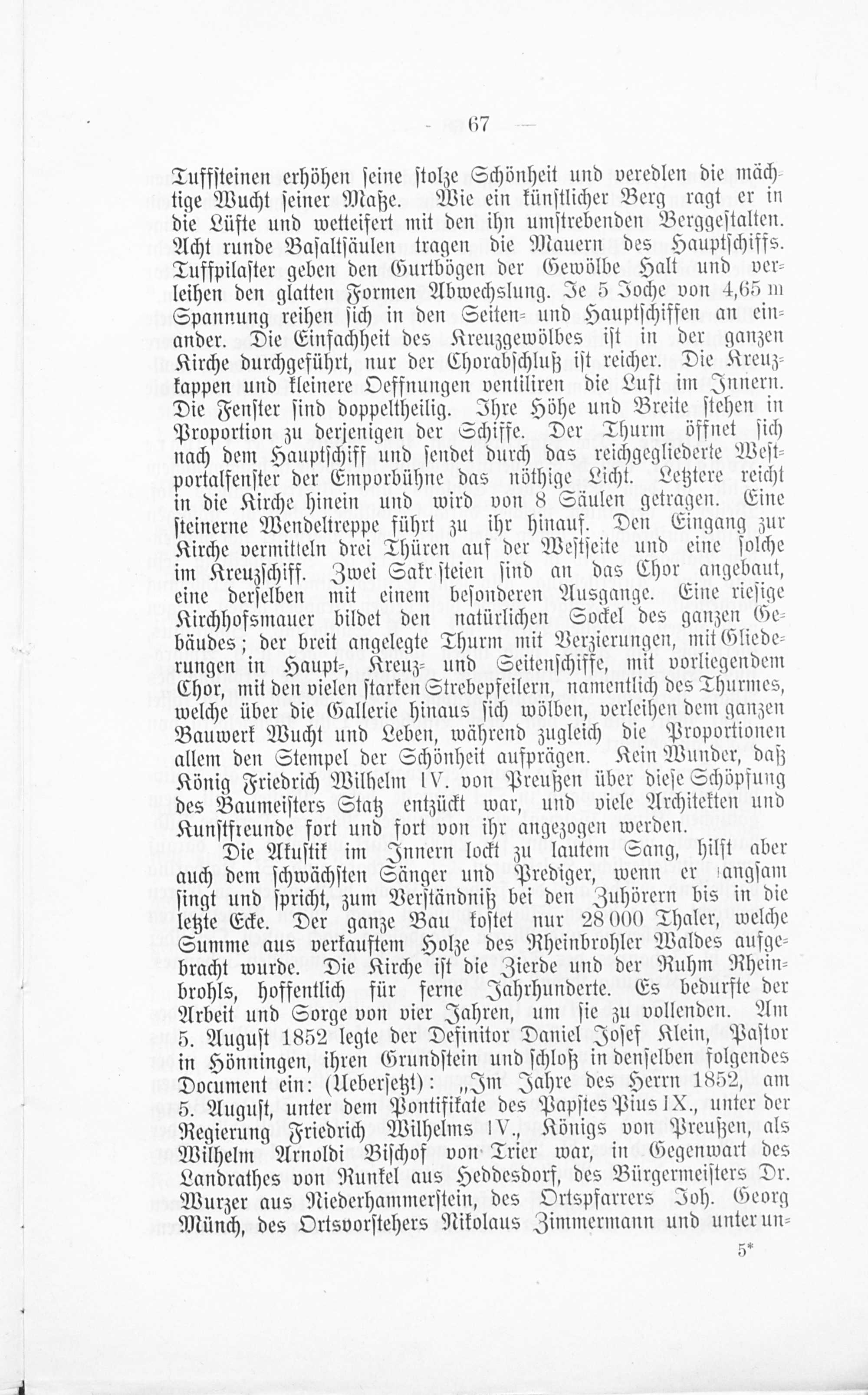 — 67 —

Tuffsteinen erhöhen seine stolze Schönheit und veredlen die mächtige Wucht seiner Maße. Wie ein künstlicher Berg ragt er in die Lüfte und wetteifert mit den ihn umstrebenden Berggestalten. Acht runde Basaltsäulen tragen die Mauern des Hauptschiffs. Tuffpilaster geben den Gurtbögen der Gewölbe Halt und verleihen den glatten Formen Abwechslung. Je 5 Joche von 4,65 m Spannung reihen sich in den Seiten- und Hauptschiffen an einander. Die Einfachheit des Kreuzgewölbes ist in der ganzen Kirche durchgeführt, nur der Chorabschluß ist reicher. Die Kreuzkappen und kleinere Oeffnungen ventiliren die Luft im Innern. Die Fenster sind doppeltheilig. Ihre Höhe und Breite stehen in Proportion zu derjenigen der Schiffe. Der Thurm öffnet sich nach dem Hauptschiff und sendet durch das reichgegliederte Westportalfenster der Emporbühne das nöthige Licht. Letztere reicht in die Kirche hinein und wird von 8 Säulen getragen. Eine steinerne Wendeltreppe führt zu ihr hinauf. Den Eingang zur Kirche vermitteln drei Thüren auf der Westseite und eine solche im Kreuzschiff. Zwei Sakr steien sind an das Chor angebaut, eine derselben mit einem besonderen Ausgange. Eine riesige Kirchhofsmauer bildet den natürlichen Sockel des ganzen Gebäudes; der breit angelegte Thurm mit Verzierungen, mit Gliederungen in Haupt-, Kreuz- und Seitenschiffe, mit vorliegendem Chor, mit den vielen starken Strebepfeilern, namentlich des Thurmes, welche über die Gallerie hinaus sich wölben, verleihen dem ganzen Bauwerk Wucht und Leben, während zugleich die Proportionen allem den Stempel der Schönheit aufprägen. Kein Wunder, daß König Friedrich Wilhelm IV. von Preußen über diese Schöpfung des Baumeisters Statz entzückt war, und viele Architekten und Kunstfreunde fort und fort von ihr angezogen werden.

Die Akustik im Innern lockt zu lautem Sang, hilft aber auch dem schwächsten Sänger und Prediger, wenn er langsam singt und spricht, zum Verständniß bei den Zuhörern bis in die letzte Ecke. Der ganze Bau kostet nur 28 000 Thaler, welche Summe aus verkauftem Holze des Rheinbrohler Waldes aufgebracht wurde. Die Kirche ist die Zierde und der Ruhm Rheinbrohls, hoffentlich für ferne Jahrhunderte. Es bedurfte der Arbeit und Sorge von vier Jahren, um sie zu vollenden. Am 5. August 1852 legte der Definitor Daniel Josef Klein, Pastor in Hönningen, ihren Grundstein und schloß in denselben folgendes Document ein: (Uebersetzt): „Im Jahre des Herrn 1852, am 5. August, unter dem Pontifikate des Papstes Pius IX., unter der Regierung Friedrich Wilhelms IV., Königs von Preußen, als Wilhelm Arnoldi Bischof von Trier war, in Gegenwart des Landrathes von Runkel aus Heddesdorf, des Bürgermeisters Dr. Wurzer aus Niederhammerstein, des Ortspfarrers Joh. Georg Münch, des Ortsvorstehers Nikolaus Zimmermann und unter un-

5*